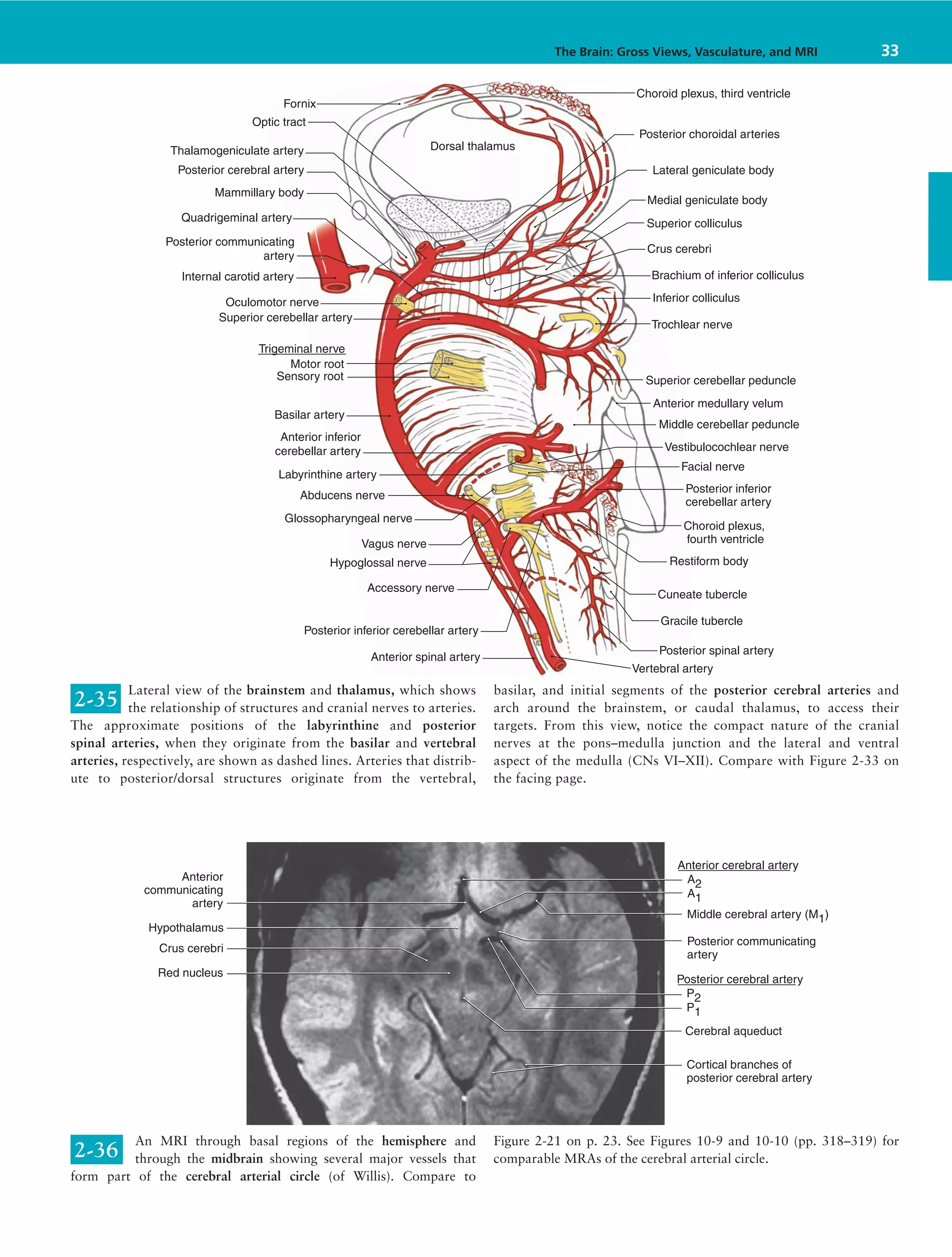 The Brain: Gross Views, Vasculature, and MRI 33

Fornix
Optic tract
Thalamogeniculate artery
Posterior cerebral artery
Mammillary body
Quadrigeminal artery
Posterior communicating artery
Internal carotid artery
Oculomotor nerve
Superior cerebellar artery
Trigeminal nerve
Motor root
Sensory root
Basilar artery
Anterior inferior cerebellar artery
Labyrinthine artery
Abducens nerve
Glossopharyngeal nerve
Vagus nerve
Hypoglossal nerve
Accessory nerve
Posterior inferior cerebellar artery
Anterior spinal artery
Dorsal thalamus
Choroid plexus, third ventricle
Posterior choroidal arteries
Lateral geniculate body
Medial geniculate body
Superior colliculus
Crus cerebri
Brachium of inferior colliculus
Inferior colliculus
Trochlear nerve
Superior cerebellar peduncle
Anterior medullary velum
Middle cerebellar peduncle
Vestibulocochlear nerve
Facial nerve
Posterior inferior cerebellar artery
Choroid plexus, fourth ventricle
Restiform body
Cuneate tubercle
Gracile tubercle
Posterior spinal artery
Vertebral artery

2-35 Lateral view of the brainstem and thalamus, which shows the relationship of structures and cranial nerves to arteries. The approximate positions of the labyrinthine and posterior spinal arteries, when they originate from the basilar and vertebral arteries, respectively, are shown as dashed lines. Arteries that distribute to posterior/dorsal structures originate from the vertebral, basilar, and initial segments of the posterior cerebral arteries and arch around the brainstem, or caudal thalamus, to access their targets. From this view, notice the compact nature of the cranial nerves at the pons–medulla junction and the lateral and ventral aspect of the medulla (CNs VI–XII). Compare with Figure 2-33 on the facing page.

Anterior communicating artery
Hypothalamus
Crus cerebri
Red nucleus
Anterior cerebral artery
$A_2$
$A_1$
Middle cerebral artery ($M_1$)
Posterior communicating artery
Posterior cerebral artery
$P_2$
$P_1$
Cerebral aqueduct
Cortical branches of posterior cerebral artery

2-36 An MRI through basal regions of the hemisphere and through the midbrain showing several major vessels that form part of the cerebral arterial circle (of Willis). Compare to Figure 2-21 on p. 23. See Figures 10-9 and 10-10 (pp. 318–319) for comparable MRAs of the cerebral arterial circle.